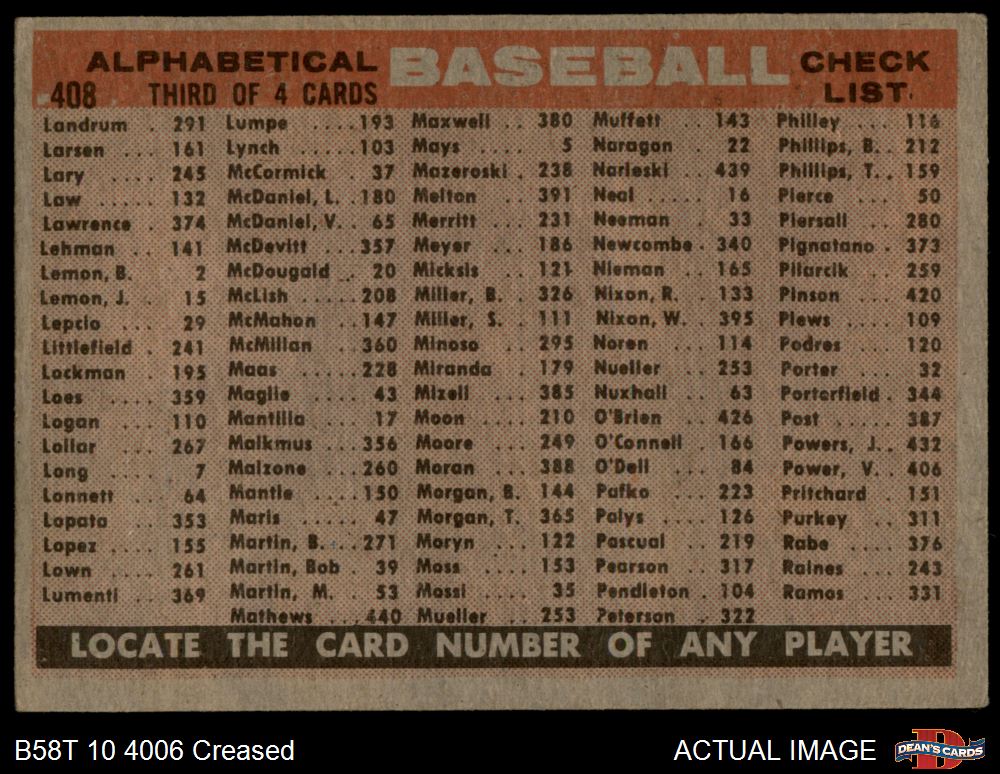 ALPHABETICAL BASEBALL CHECK LIST

408 THIRD OF 4 CARDS

Landrum 291
Larsen 161
Lary 245
Law 132
Lawrence 374
Lehman 141
Lemon, B. 2
Lemon, J. 15
Lepcio 29
Littlefield 241
Lockman 195
Loes 359
Logan 110
Lollar 267
Long 7
Lonnett 64
Lopata 353
Lopez 155
Lown 261
Lumenti 369

Lumpe 193
Lynch 103
McCormick 37
McDaniel, L. 180
McDaniel, V. 65
McDevitt 357
McDougald 20
McLish 208
McMahon 147
McMillan 360
Maas 228
Maglie 43
Mantilla 17
Malkmus 356
Malzone 260
Mantle 150
Maris 47
Martin, B. 271
Martin, Bob 39
Martin, M. 53
Mathews 440

Maxwell 380
Mays 5
Mazeroski 238
Melton 391
Merritt 231
Meyer 186
Micksis 121
Miller, B. 326
Miller, S. 111
Minoso 295
Miranda 179
Mizell 385
Moon 210
Moore 249
Moran 388
Morgan, B. 144
Morgan, T. 365
Moryn 122
Moss 153
Mossi 35
Mueller 253

Muffett 143
Naragon 22
Narleski 439
Neal 16
Neeman 33
Newcombe 340
Nieman 165
Nixon, R. 133
Nixon, W. 395
Noren 114
Nueller 253
Nuxhall 63
O'Brien 426
O'Connell 166
O'Dell 84
Pafko 223
Palys 126
Pascual 219
Pearson 317
Pendleton 104
Peterson 322

Philley 116
Phillips, B. 212
Phillips, T. 159
Pierce 50
Piersall 280
Pignatano 373
Pilarcik 259
Pinson 420
Plews 109
Podres 120
Porter 32
Porterfield 344
Post 387
Powers, J. 432
Power, V. 406
Pritchard 151
Purkey 311
Rabe 376
Raines 243
Ramos 331

LOCATE THE CARD NUMBER OF ANY PLAYER

B58T 10 4006 Creased

ACTUAL IMAGE

DEAN'S CARDS